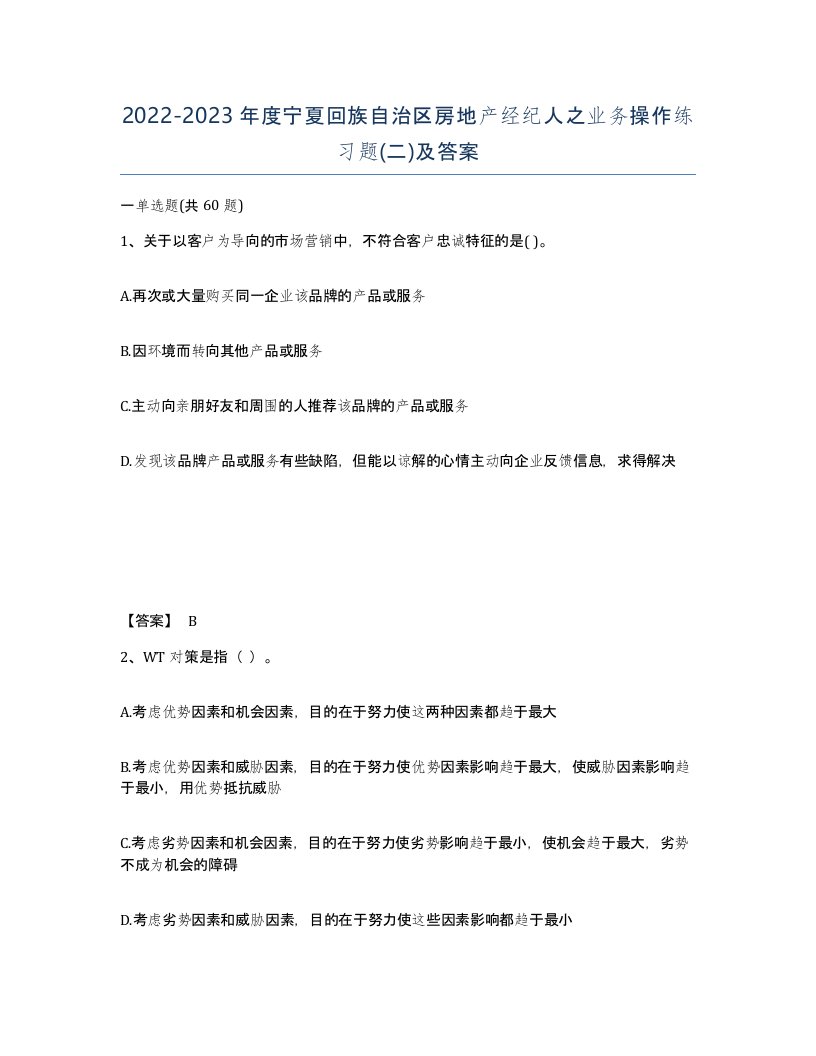 2022-2023年度宁夏回族自治区房地产经纪人之业务操作练习题(二)及答案

一单选题(共 60 题)

1、关于以客户为导向的市场营销中，不符合客户忠诚特征的是( )。

A.再次或大量购买同一企业该品牌的产品或服务

B.因环境而转向其他产品或服务

C.主动向亲朋好友和周围的人推荐该品牌的产品或服务

D.发现该品牌产品或服务有些缺陷，但能以谅解的心情主动向企业反馈信息，求得解决

【答案】 B

2、WT 对策是指（ ）。

A.考虑优势因素和机会因素，目的在于努力使这两种因素都趋于最大

B.考虑优势因素和威胁因素，目的在于努力使优势因素影响趋于最大，使威胁因素影响趋于最小，用优势抵抗威胁

C.考虑劣势因素和机会因素，目的在于努力使劣势影响趋于最小，使机会趋于最大，劣势不成为机会的障碍

D.考虑劣势因素和威胁因素，目的在于努力使这些因素影响都趋于最小